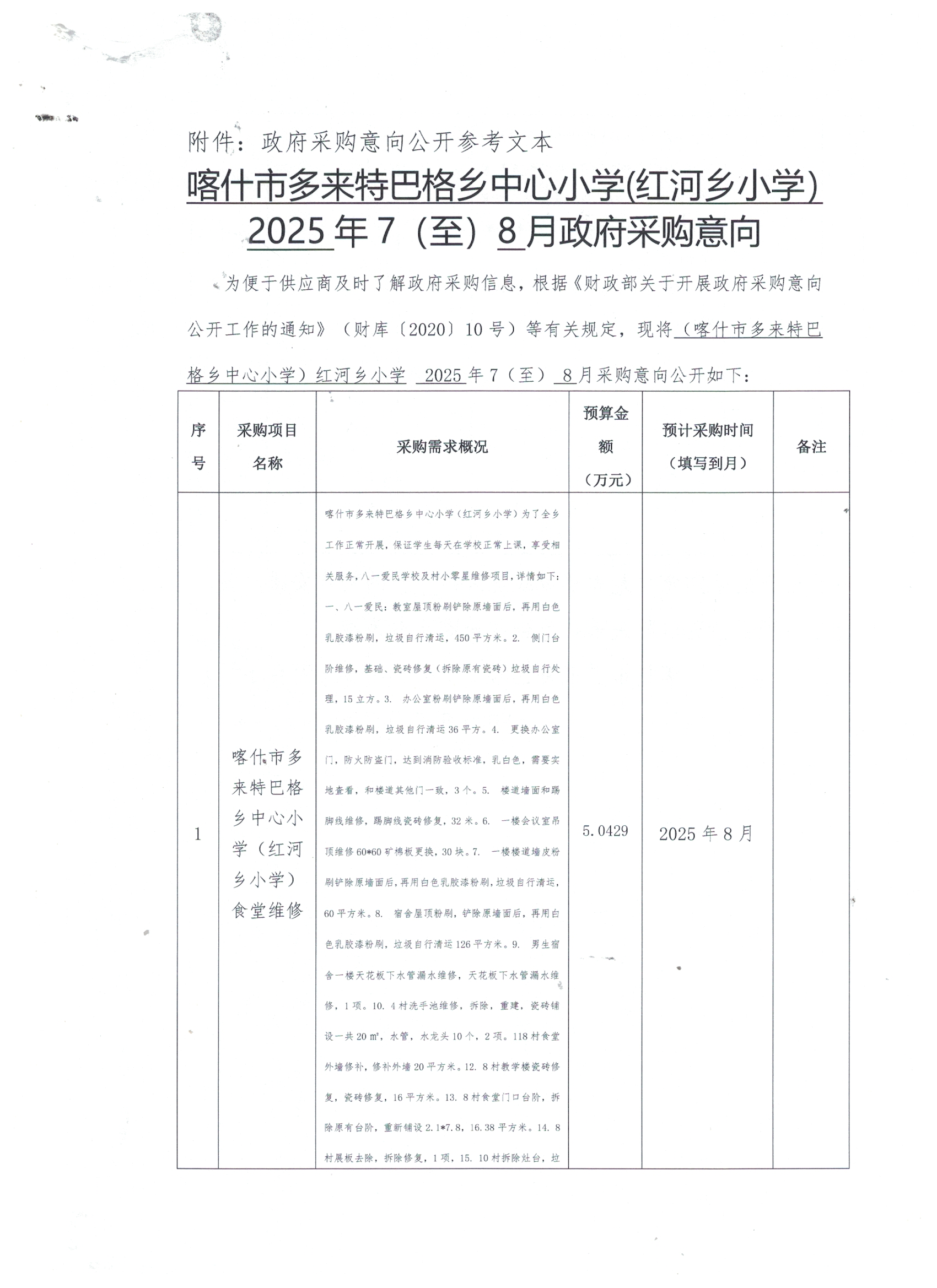 附件：政府采购意向公开参考文本

喀什市多来特巴格乡中心小学(红河乡小学)
2025年7（至）8月政府采购意向

为便于供应商及时了解政府采购信息，根据《财政部关于开展政府采购意向公开工作的通知》（财库〔2020〕10号）等有关规定，现将（喀什市多来特巴格乡中心小学）红河乡小学 2025年7（至）8月采购意向公开如下：

| 序号 | 采购项目名称 | 采购需求概况 | 预算金额（万元） | 预计采购时间（填写到月） | 备注 |
|---|---|---|---|---|---|
| 1 | 喀什市多来特巴格乡中心小学（红河乡小学）食堂维修 | 喀什市多来特巴格乡中心小学（红河乡小学）为了全乡工作正常开展，保证学生每天在学校正常上课，享受相关服务，八一爱民学校及村小零星维修项目，详情如下：一、八一爱民：教室屋顶粉刷铲除原墙面后，再用白色乳胶漆粉刷，垃圾自行清运，450平方米。2. 侧门台阶维修，基础、瓷砖修复（拆除原有瓷砖）垃圾自行处理，15立方。3. 办公室粉刷铲除原墙面后，再用白色乳胶漆粉刷，垃圾自行清运36平方。4. 更换办公室门，防火防盗门，达到消防验收标准，乳白色，需要实地查看，和楼道其他门一致，3个。5. 楼道墙面和踢脚线维修，踢脚线瓷砖修复，32米。6. 一楼会议室吊顶维修60*60矿棉板更换，30块。7. 一楼楼道墙皮粉刷铲除原墙面后，再用白色乳胶漆粉刷，垃圾自行清运，60平方米。8. 宿舍屋顶粉刷，铲除原墙面后，再用白色乳胶漆粉刷，垃圾自行清运126平方米。9. 男生宿舍一楼天花板下水管漏水维修，天花板下水管漏水维修，1项。10. 4村洗手池维修，拆除，重建，瓷砖铺设一共20㎡，水管，水龙头10个，2项。118村食堂外墙修补，修补外墙20平方米。12. 8村教学楼瓷砖修复，瓷砖修复，16平方米。13. 8村食堂门口台阶，拆除原有台阶，重新铺设2.1*7.8，16.38平方米。14. 8村展板去除，拆除修复，1项，15. 10村拆除灶台，垃 | 5.0429 | 2025年8月 | |